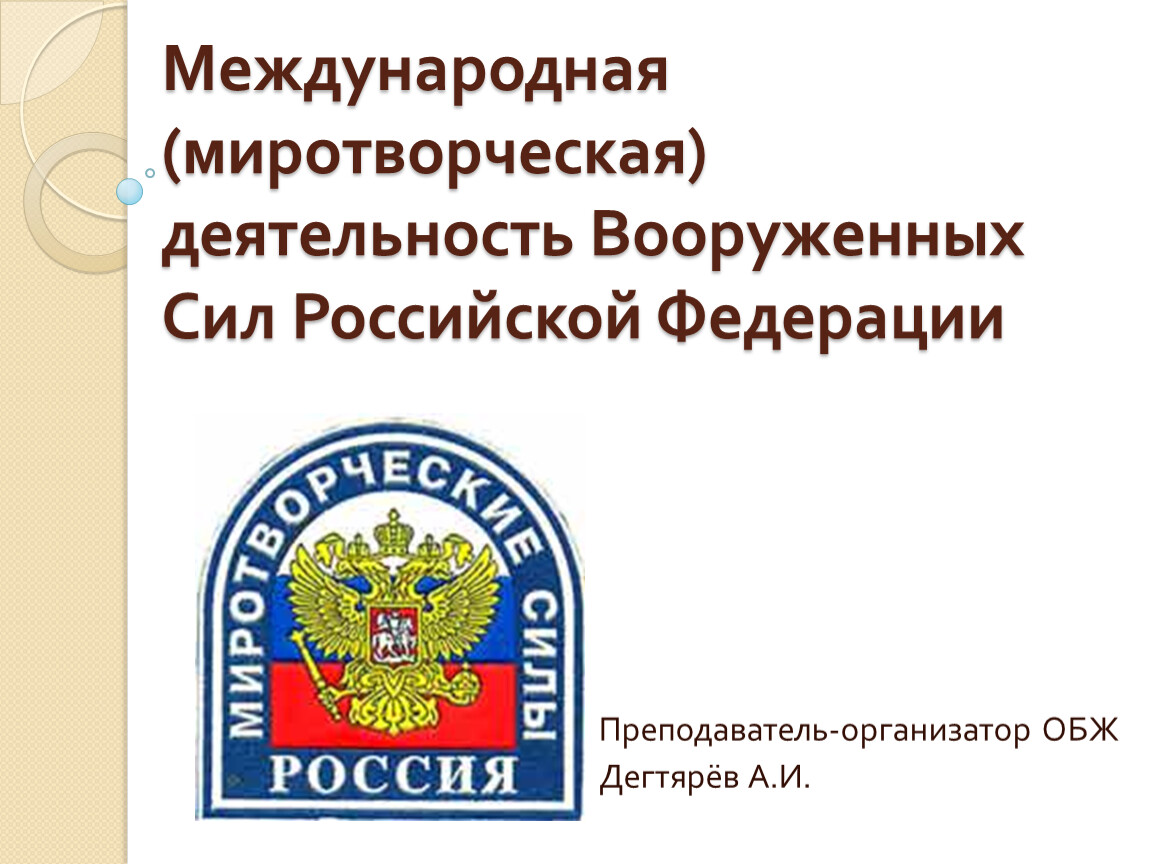 Международная (миротворческая) деятельность Вооруженных Сил Российской Федерации

МИРОТВОРЧЕСКИЕ СИЛЫ
РОССИЯ

Преподаватель-организатор ОБЖ
Дегтярёв А.И.